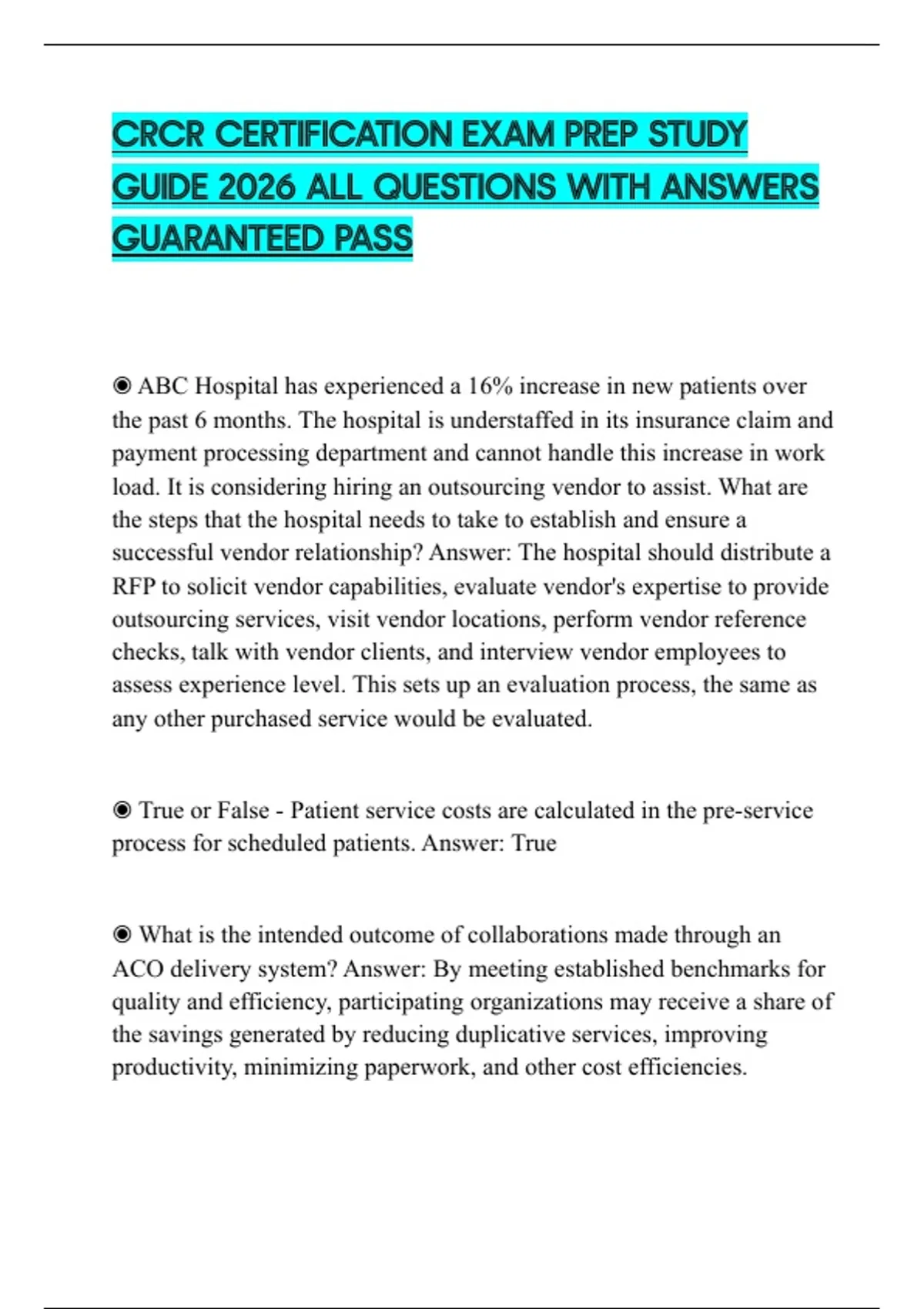 CRCR CERTIFICATION EXAM PREP STUDY GUIDE 2026 ALL QUESTIONS WITH ANSWERS GUARANTEED PASS

◉ ABC Hospital has experienced a 16% increase in new patients over the past 6 months. The hospital is understaffed in its insurance claim and payment processing department and cannot handle this increase in work load. It is considering hiring an outsourcing vendor to assist. What are the steps that the hospital needs to take to establish and ensure a successful vendor relationship? Answer: The hospital should distribute a RFP to solicit vendor capabilities, evaluate vendor's expertise to provide outsourcing services, visit vendor locations, perform vendor reference checks, talk with vendor clients, and interview vendor employees to assess experience level. This sets up an evaluation process, the same as any other purchased service would be evaluated.

◉ True or False - Patient service costs are calculated in the pre-service process for scheduled patients. Answer: True

◉ What is the intended outcome of collaborations made through an ACO delivery system? Answer: By meeting established benchmarks for quality and efficiency, participating organizations may receive a share of the savings generated by reducing duplicative services, improving productivity, minimizing paperwork, and other cost efficiencies.